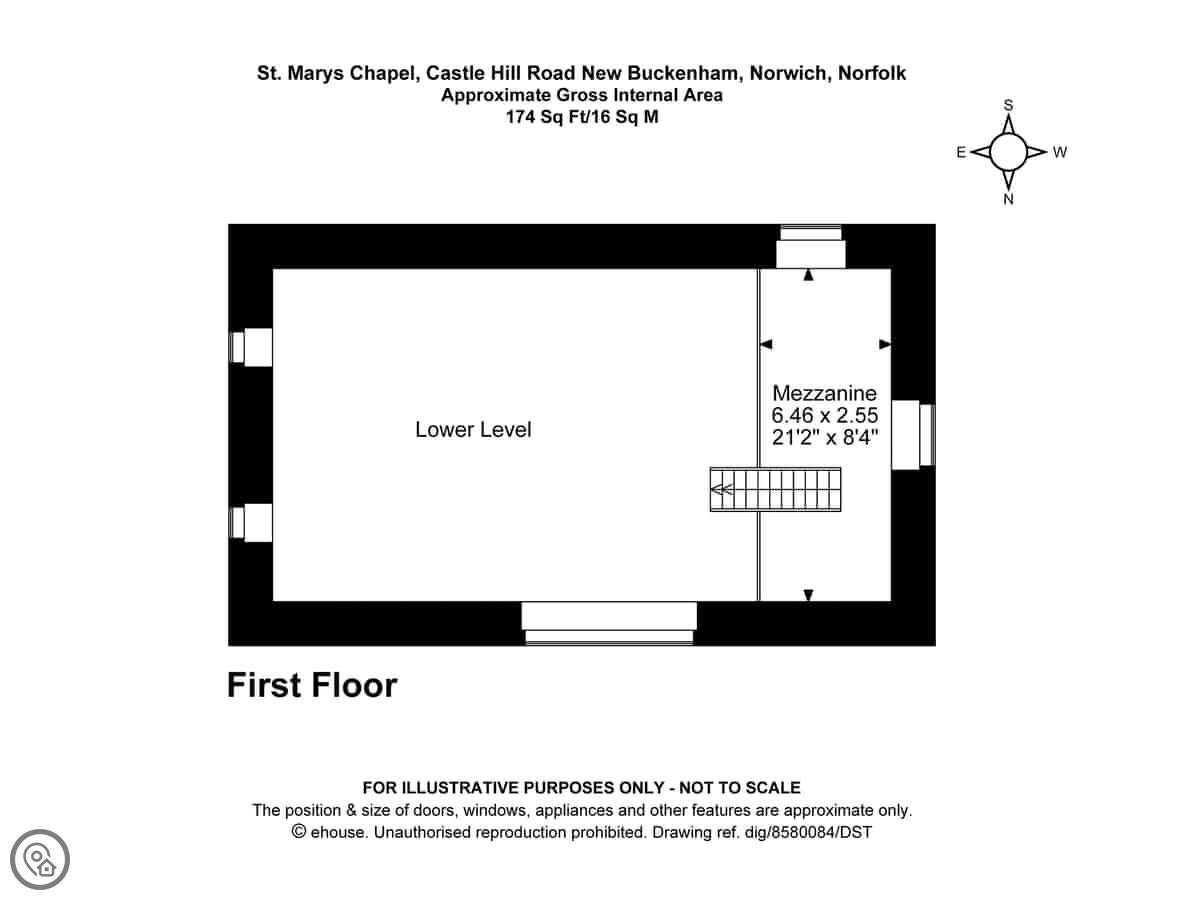 St. Marys Chapel, Castle Hill Road New Buckenham, Norwich, Norfolk
Approximate Gross Internal Area
174 Sq Ft/16 Sq M

S
E
W
N

Lower Level

Mezzanine
6.46 x 2.55
21'2" x 8'4"

First Floor

FOR ILLUSTRATIVE PURPOSES ONLY - NOT TO SCALE
The position & size of doors, windows, appliances and other features are approximate only.
© ehouse. Unauthorised reproduction prohibited. Drawing ref. dig/8580084/DST